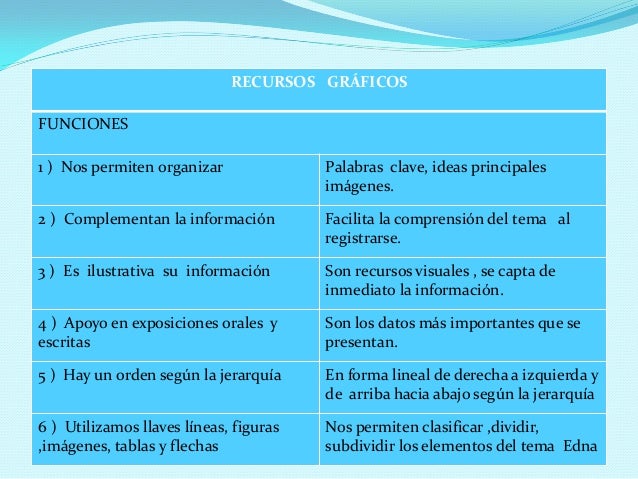 | RECURSOS GRÁFICOS | |
|---|---|
| FUNCIONES | |
| 1 ) Nos permiten organizar | Palabras clave, ideas principales imágenes. |
| 2 ) Complementan la información | Facilita la comprensión del tema al registrarse. |
| 3 ) Es ilustrativa su información | Son recursos visuales , se capta de inmediato la información. |
| 4 ) Apoyo en exposiciones orales y escritas | Son los datos más importantes que se presentan. |
| 5 ) Hay un orden según la jerarquía | En forma lineal de derecha a izquierda y de arriba hacia abajo según la jerarquía |
| 6 ) Utilizamos llaves líneas, figuras ,imágenes, tablas y flechas | Nos permiten clasificar ,dividir, subdividir los elementos del tema Edna |